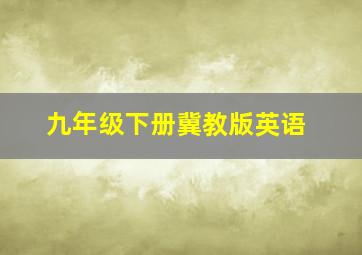 九年级下册冀教版英语